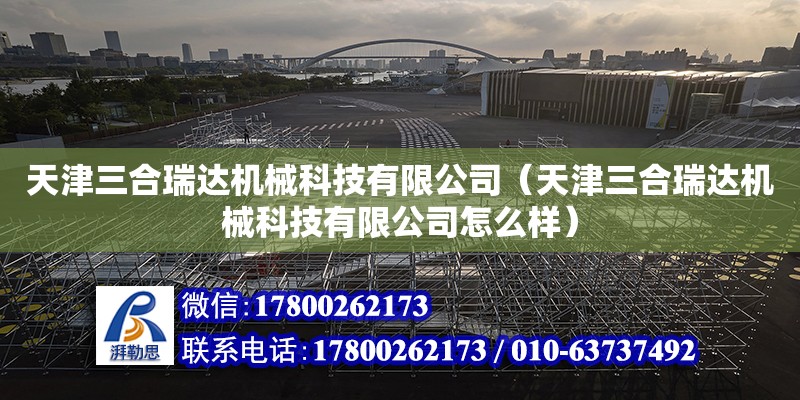 天津三合瑞达机械科技有限公司（天津三合瑞达机械科技有限公司怎么样）

湃勒思

微信：17800262173

联系电话：17800262173 / 010-63737492